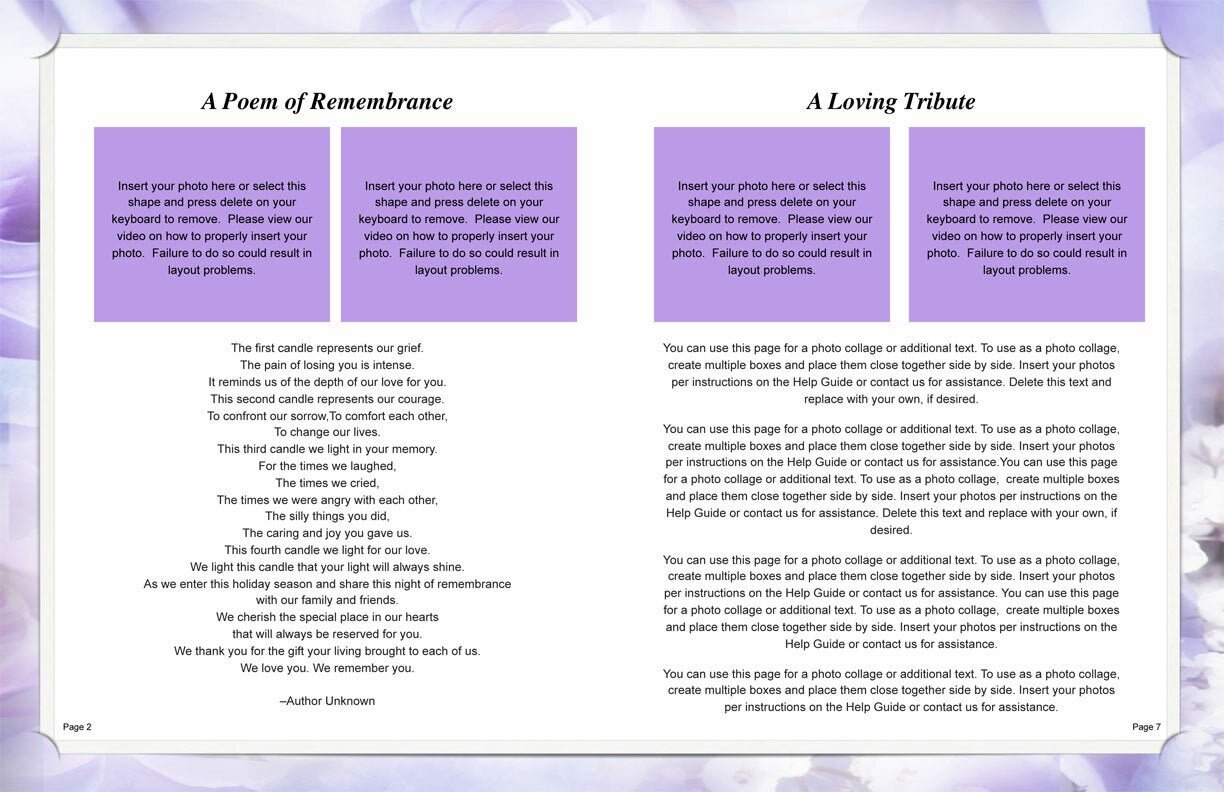 A Poem of Remembrance

Insert your photo here or select this shape and press delete on your keyboard to remove. Please view our video on how to properly insert your photo. Failure to do so could result in layout problems.

Insert your photo here or select this shape and press delete on your keyboard to remove. Please view our video on how to properly insert your photo. Failure to do so could result in layout problems.

The first candle represents our grief.
The pain of losing you is intense.
It reminds us of the depth of our love for you.
This second candle represents our courage.
To confront our sorrow,To comfort each other,
To change our lives.
This third candle we light in your memory.
For the times we laughed,
The times we cried,
The times we were angry with each other,
The silly things you did,
The caring and joy you gave us.
This fourth candle we light for our love.
We light this candle that your light will always shine.
As we enter this holiday season and share this night of remembrance
with our family and friends.
We cherish the special place in our hearts
that will always be reserved for you.
We thank you for the gift your living brought to each of us.
We love you. We remember you.

–Author Unknown

Page 2

A Loving Tribute

Insert your photo here or select this shape and press delete on your keyboard to remove. Please view our video on how to properly insert your photo. Failure to do so could result in layout problems.

Insert your photo here or select this shape and press delete on your keyboard to remove. Please view our video on how to properly insert your photo. Failure to do so could result in layout problems.

You can use this page for a photo collage or additional text. To use as a photo collage, create multiple boxes and place them close together side by side. Insert your photos per instructions on the Help Guide or contact us for assistance. Delete this text and replace with your own, if desired.

You can use this page for a photo collage or additional text. To use as a photo collage, create multiple boxes and place them close together side by side. Insert your photos per instructions on the Help Guide or contact us for assistance.You can use this page for a photo collage or additional text. To use as a photo collage, create multiple boxes and place them close together side by side. Insert your photos per instructions on the Help Guide or contact us for assistance. Delete this text and replace with your own, if desired.

You can use this page for a photo collage or additional text. To use as a photo collage, create multiple boxes and place them close together side by side. Insert your photos per instructions on the Help Guide or contact us for assistance. You can use this page for a photo collage or additional text. To use as a photo collage, create multiple boxes and place them close together side by side. Insert your photos per instructions on the Help Guide or contact us for assistance.

You can use this page for a photo collage or additional text. To use as a photo collage, create multiple boxes and place them close together side by side. Insert your photos per instructions on the Help Guide or contact us for assistance.

Page 7